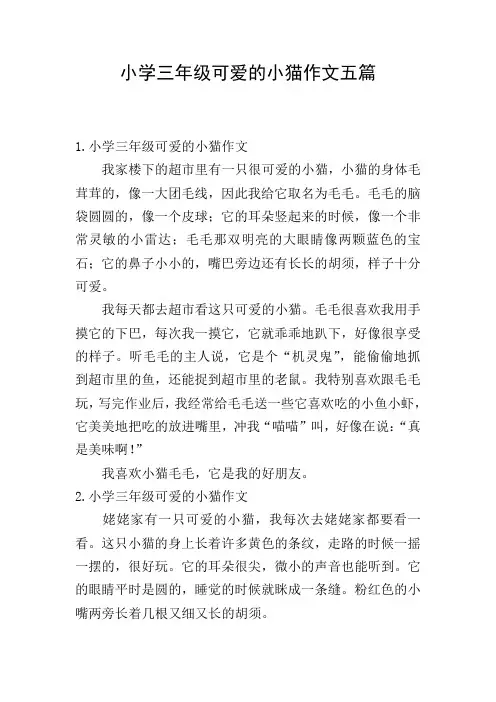 小学三年级可爱的小猫作文五篇

1.小学三年级可爱的小猫作文

我家楼下的超市里有一只很可爱的小猫，小猫的身体毛茸茸的，像一大团毛线，因此我给它取名为毛毛。毛毛的脑袋圆圆的，像一个皮球；它的耳朵竖起来的时候，像一个非常灵敏的小雷达；毛毛那双明亮的大眼睛像两颗蓝色的宝石；它的鼻子小小的，嘴巴旁边还有长长的胡须，样子十分可爱。

我每天都去超市看这只可爱的小猫。毛毛很喜欢我用手摸它的下巴，每次我一摸它，它就乖乖地趴下，好像很享受的样子。听毛毛的主人说，它是个“机灵鬼”，能偷偷地抓到超市里的鱼，还能捉到超市里的老鼠。我特别喜欢跟毛毛玩，写完作业后，我经常给毛毛送一些它喜欢吃的小鱼小虾，它美美地把吃的放进嘴里，冲我“喵喵”叫，好像在说：“真是美味啊！”

我喜欢小猫毛毛，它是我的好朋友。

2.小学三年级可爱的小猫作文

姥姥家有一只可爱的小猫，我每次去姥姥家都要看一看。这只小猫的身上长着许多黄色的条纹，走路的时候一摇一摆的，很好玩。它的耳朵很尖，微小的声音也能听到。它的眼睛平时是圆的，睡觉的时候就眯成一条缝。粉红色的小嘴两旁长着几根又细又长的胡须。